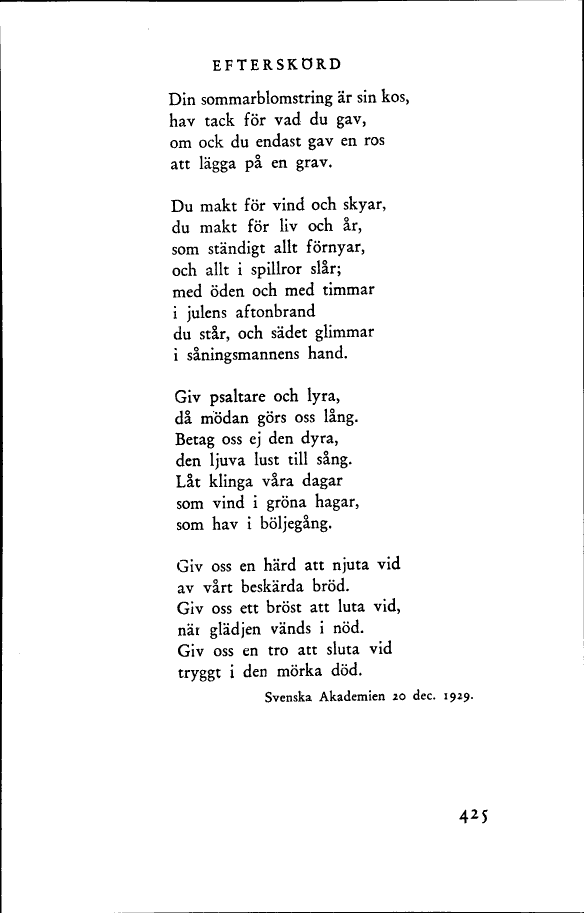 EFTERSKÖRD

Din sommarblomstring är sin kos,
hav tack för vad du gav,
om ock du endast gav en ros
att lägga på en grav.

Du makt för vind och skyar,
du makt för liv och år,
som ständigt allt förnyar,
och allt i spillror slår;
med öden och med timmar
i julens aftonbrand
du står, och sädet glimmar
i såningsmannens hand.

Giv psaltare och lyra,
då mödan görs oss lång.
Betag oss ej den dyra,
den ljuva lust till sång.
Låt klinga våra dagar
som vind i gröna hagar,
som hav i böljegång.

Giv oss en härd att njuta vid
av vårt beskärda bröd.
Giv oss ett bröst att luta vid,
när glädjen vänds i nöd.
Giv oss en tro att sluta vid
tryggt i den mörka död.

Svenska Akademien 20 dec. 1929.

425